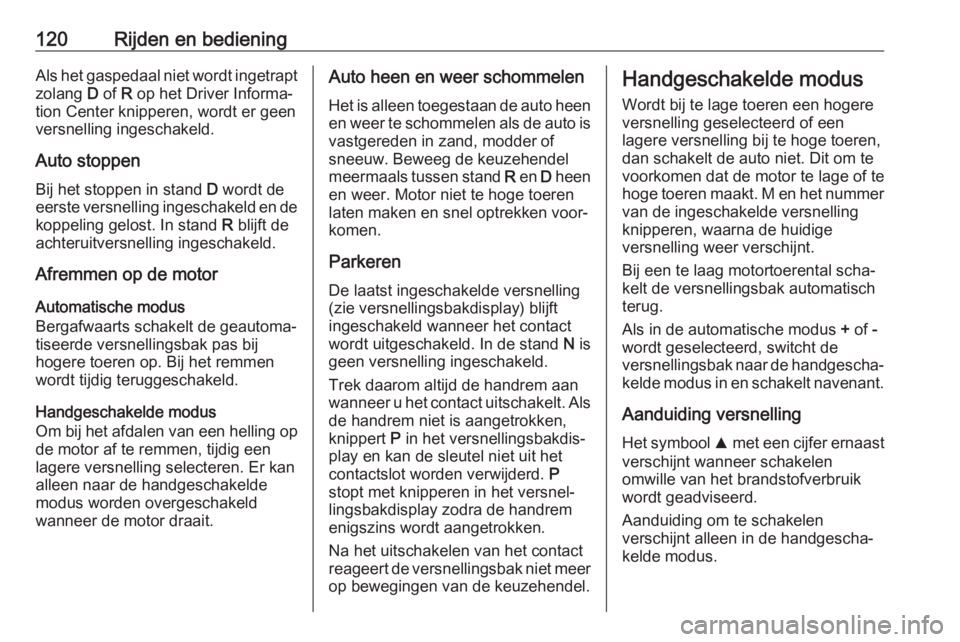 120 Rijden en bediening

Als het gaspedaal niet wordt ingetrapt zolang D of R op het Driver Information Center knipperen, wordt er geen versnelling ingeschakeld.

Auto stoppen

Bij het stoppen in stand D wordt de eerste versnelling ingeschakeld en de koppeling gelost. In stand R blijft de achteruitversnelling ingeschakeld.

Afremmen op de motor

Automatische modus
Bergafwaarts schakelt de geautomatiseerde versnellingsbak pas bij hogere toeren op. Bij het remmen wordt tijdig teruggeschakeld.

Handgeschakelde modus
Om bij het afdalen van een helling op de motor af te remmen, tijdig een lagere versnelling selecteren. Er kan alleen naar de handgeschakelde modus worden overgeschakeld wanneer de motor draait.

Auto heen en weer schommelen

Het is alleen toegestaan de auto heen en weer te schommelen als de auto is vastgereden in zand, modder of sneeuw. Beweeg de keuzehendel meermaals tussen stand R en D heen en weer. Motor niet te hoge toeren laten maken en snel optrekken voorkomen.

Parkeren

De laatst ingeschakelde versnelling (zie versnellingsbakdisplay) blijft ingeschakeld wanneer het contact wordt uitgeschakeld. In de stand N is geen versnelling ingeschakeld.

Trek daarom altijd de handrem aan wanneer u het contact uitschakelt. Als de handrem niet is aangetrokken, knippert P in het versnellingsbakdisplay en kan de sleutel niet uit het contactslot worden verwijderd. P stopt met knipperen in het versnellingsbakdisplay zodra de handrem enigszins wordt aangetrokken.

Na het uitschakelen van het contact reageert de versnellingsbak niet meer op bewegingen van de keuzehendel.

Handgeschakelde modus

Wordt bij te lage toeren een hogere versnelling geselecteerd of een lagere versnelling bij te hoge toeren, dan schakelt de auto niet. Dit om te voorkomen dat de motor te lage of te hoge toeren maakt. M en het nummer van de ingeschakelde versnelling knipperen, waarna de huidige versnelling weer verschijnt.

Bij een te laag motortoerental schakelt de versnellingsbak automatisch terug.

Als in de automatische modus + of - wordt geselecteerd, switcht de versnellingsbak naar de handgeschakelde modus in en schakelt navenant.

Aanduiding versnelling

Het symbool ▲ met een cijfer ernaast verschijnt wanneer schakelen omwille van het brandstofverbruik wordt geadviseerd.

Aanduiding om te schakelen verschijnt alleen in de handgeschakelde modus.

carmanualsonline.info